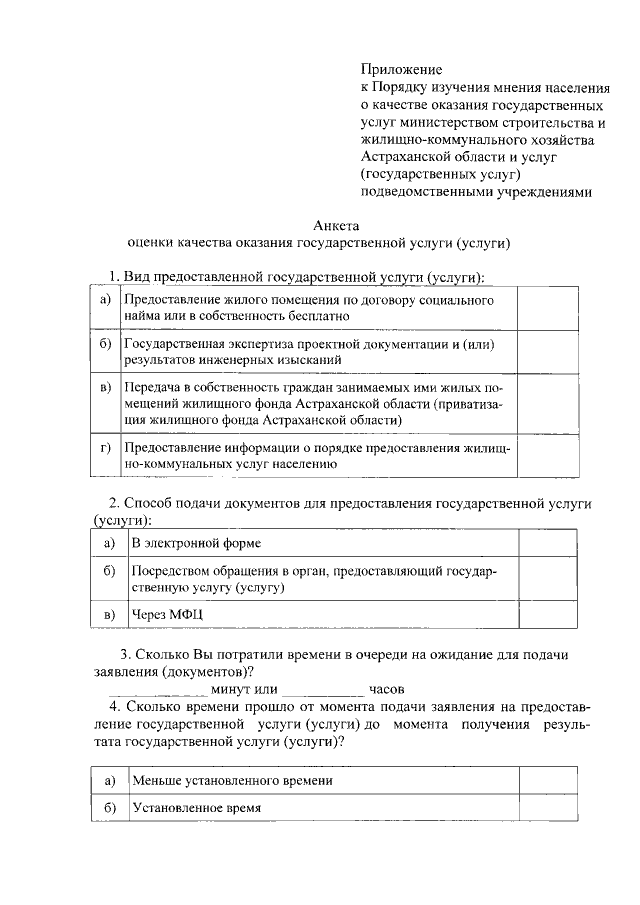 Приложение
к Порядку изучения мнения населения о качестве оказания государственных услуг министерством строительства и жилищно-коммунального хозяйства Астраханской области и услуг (государственных услуг) подведомственными учреждениями

Анкета
оценки качества оказания государственной услуги (услуги)

1. Вид предоставленной государственной услуги (услуги):

| а) | Предоставление жилого помещения по договору социального найма или в собственность бесплатно | |
|---|---|---|
| б) | Государственная экспертиза проектной документации и (или) результатов инженерных изысканий | |
| в) | Передача в собственность граждан занимаемых ими жилых помещений жилищного фонда Астраханской области (приватизация жилищного фонда Астраханской области) | |
| г) | Предоставление информации о порядке предоставления жилищно-коммунальных услуг населению | |

2. Способ подачи документов для предоставления государственной услуги (услуги):

| а) | В электронной форме | |
|---|---|---|
| б) | Посредством обращения в орган, предоставляющий государственную услугу (услугу) | |
| в) | Через МФЦ | |

3. Сколько Вы потратили времени в очереди на ожидание для подачи заявления (документов)?
_____________ минут или ___________ часов
4. Сколько времени прошло от момента подачи заявления на предоставление государственной услуги (услуги) до момента получения результата государственной услуги (услуги)?

| а) | Меньше установленного времени | |
|---|---|---|
| б) | Установленное время | |